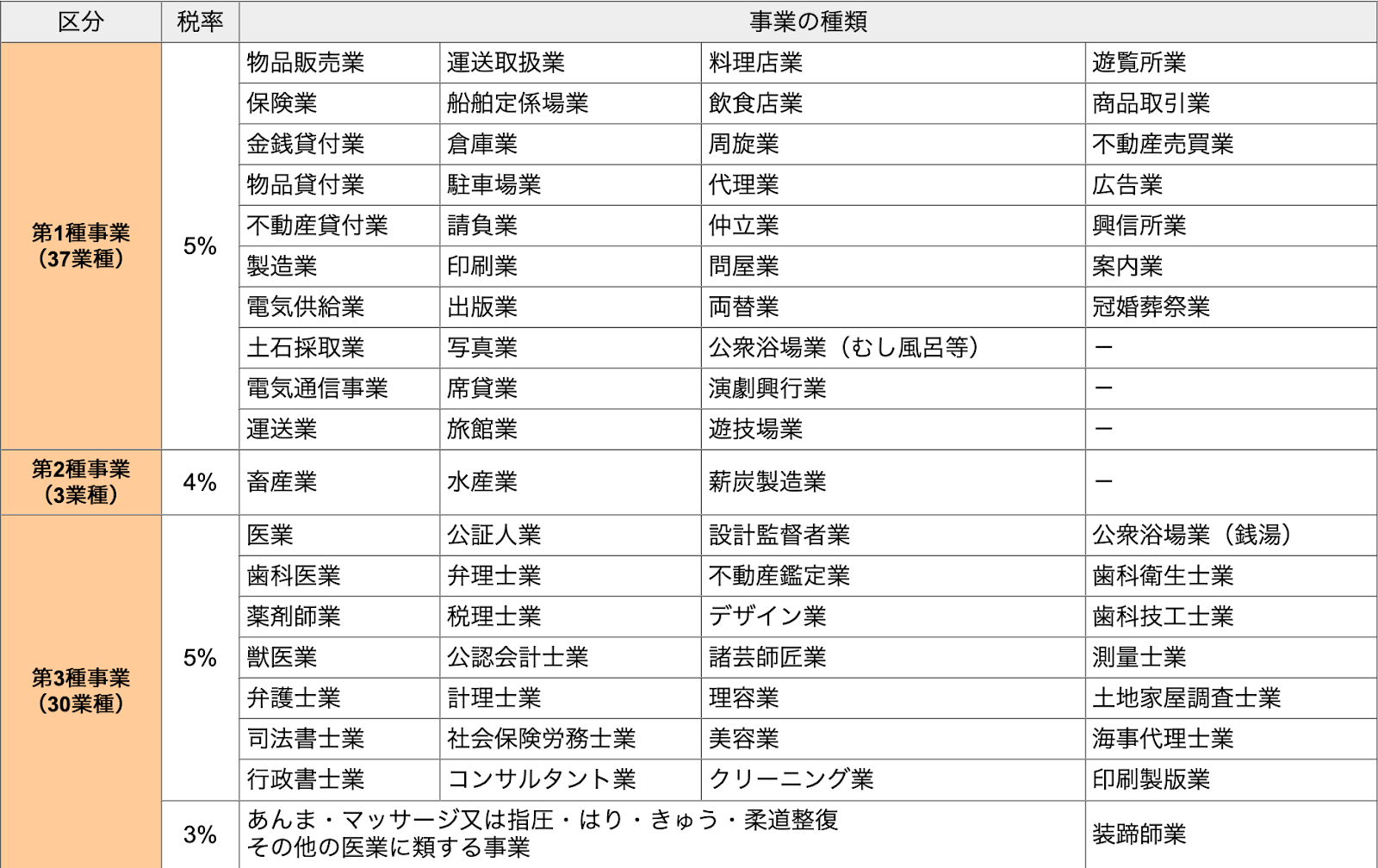 | 区分 | 税率 | 事業の種類 | | | |
|---|---|---|---|---|---|
| 第1種事業（37業種） | 5% | 物品販売業 | 運送取扱業 | 料理店業 | 遊覧所業 |
| | | 保険業 | 船舶定係場業 | 飲食店業 | 商品取引業 |
| | | 金銭貸付業 | 倉庫業 | 周旋業 | 不動産売買業 |
| | | 物品貸付業 | 駐車場業 | 代理業 | 広告業 |
| | | 不動産貸付業 | 請負業 | 仲立業 | 興信所業 |
| | | 製造業 | 印刷業 | 問屋業 | 案内業 |
| | | 電気供給業 | 出版業 | 両替業 | 冠婚葬祭業 |
| | | 土石採取業 | 写真業 | 公衆浴場業（むし風呂等） | ー |
| | | 電気通信事業 | 席貸業 | 演劇興行業 | ー |
| | | 運送業 | 旅館業 | 遊技場業 | ー |
| 第2種事業（3業種） | 4% | 畜産業 | 水産業 | 薪炭製造業 | ー |
| 第3種事業（30業種） | 5% | 医業 | 公証人業 | 設計監督者業 | 公衆浴場業（銭湯） |
| | | 歯科医業 | 弁理士業 | 不動産鑑定業 | 歯科衛生士業 |
| | | 薬剤師業 | 税理士業 | デザイン業 | 歯科技工士業 |
| | | 獣医業 | 公認会計士業 | 諸芸師匠業 | 測量士業 |
| | | 弁護士業 | 計理士業 | 理容業 | 土地家屋調査士業 |
| | | 司法書士業 | 社会保険労務士業 | 美容業 | 海事代理士業 |
| | | 行政書士業 | コンサルタント業 | クリーニング業 | 印刷製版業 |
| | 3% | あんま・マッサージ又は指圧・はり・きゅう・柔道整復 その他の医業に類する事業 | | | 装蹄師業 |